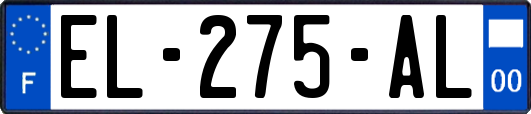 F
EL-275-AL
00